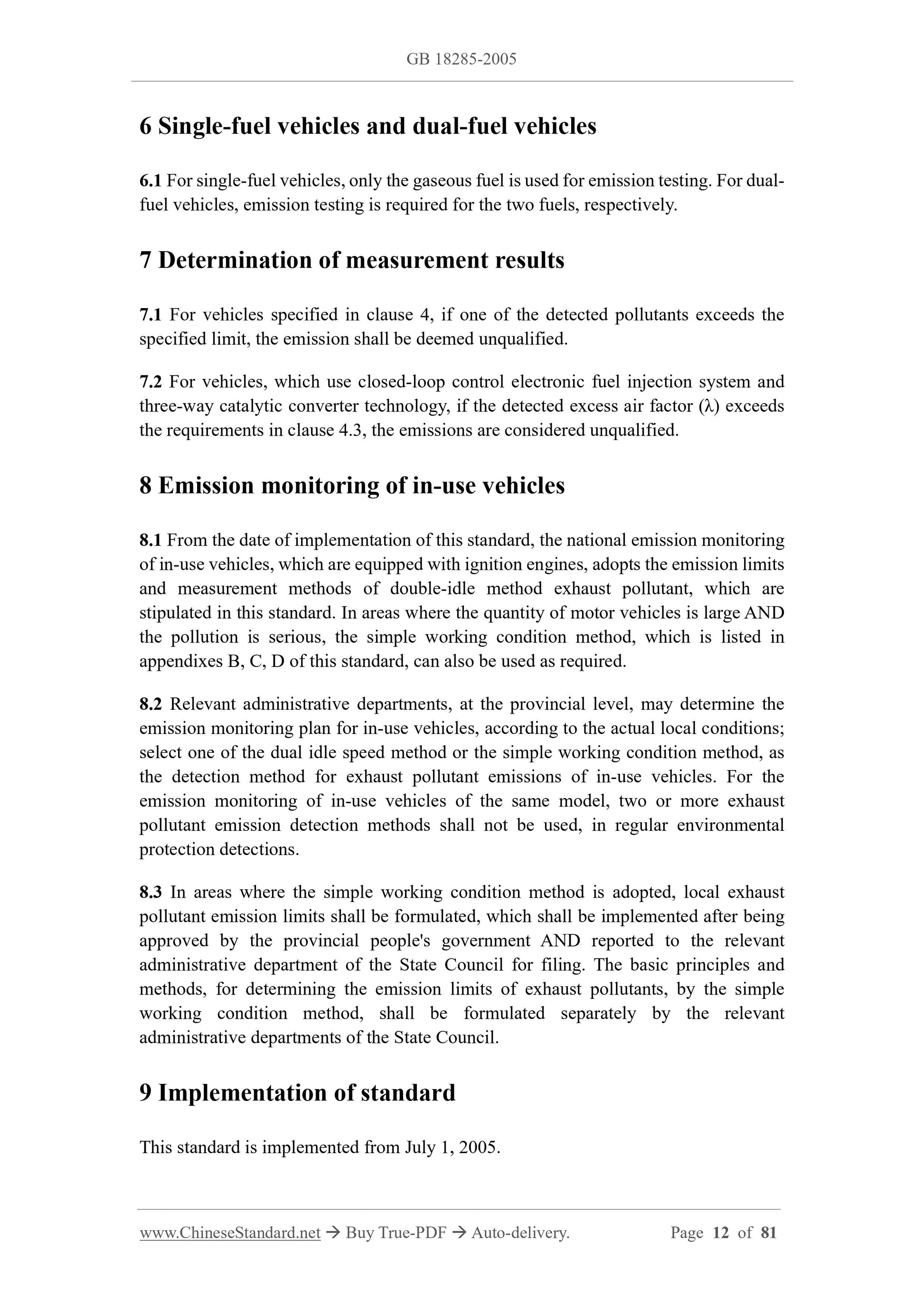 GB 18285-2005

6 Single-fuel vehicles and dual-fuel vehicles

6.1 For single-fuel vehicles, only the gaseous fuel is used for emission testing. For dual-fuel vehicles, emission testing is required for the two fuels, respectively.

7 Determination of measurement results

7.1 For vehicles specified in clause 4, if one of the detected pollutants exceeds the specified limit, the emission shall be deemed unqualified.

7.2 For vehicles, which use closed-loop control electronic fuel injection system and three-way catalytic converter technology, if the detected excess air factor (λ) exceeds the requirements in clause 4.3, the emissions are considered unqualified.

8 Emission monitoring of in-use vehicles

8.1 From the date of implementation of this standard, the national emission monitoring of in-use vehicles, which are equipped with ignition engines, adopts the emission limits and measurement methods of double-idle method exhaust pollutant, which are stipulated in this standard. In areas where the quantity of motor vehicles is large AND the pollution is serious, the simple working condition method, which is listed in appendixes B, C, D of this standard, can also be used as required.

8.2 Relevant administrative departments, at the provincial level, may determine the emission monitoring plan for in-use vehicles, according to the actual local conditions; select one of the dual idle speed method or the simple working condition method, as the detection method for exhaust pollutant emissions of in-use vehicles. For the emission monitoring of in-use vehicles of the same model, two or more exhaust pollutant emission detection methods shall not be used, in regular environmental protection detections.

8.3 In areas where the simple working condition method is adopted, local exhaust pollutant emission limits shall be formulated, which shall be implemented after being approved by the provincial people's government AND reported to the relevant administrative department of the State Council for filing. The basic principles and methods, for determining the emission limits of exhaust pollutants, by the simple working condition method, shall be formulated separately by the relevant administrative departments of the State Council.

9 Implementation of standard

This standard is implemented from July 1, 2005.

www.ChineseStandard.net → Buy True-PDF → Auto-delivery. Page 12 of 81